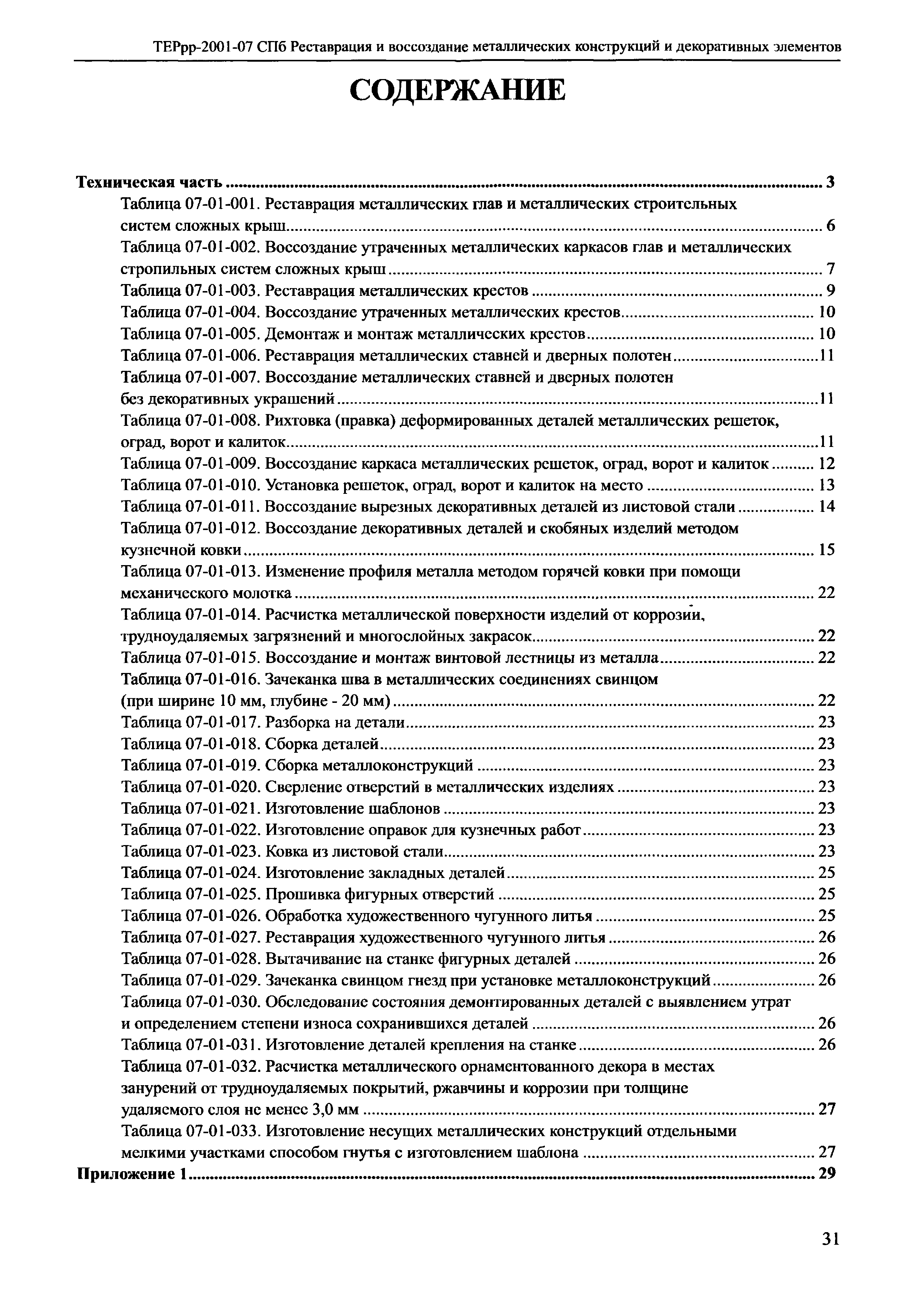 ТЕРрр-2001-07 СПб Реставрация и воссоздание металлических конструкций и декоративных элементов

СОДЕРЖАНИЕ

Техническая часть ........ 3
Таблица 07-01-001. Реставрация металлических глав и металлических строительных систем сложных крыш ........ 6
Таблица 07-01-002. Воссоздание утраченных металлических каркасов глав и металлических стропильных систем сложных крыш ........ 7
Таблица 07-01-003. Реставрация металлических крестов ........ 9
Таблица 07-01-004. Воссоздание утраченных металлических крестов ........ 10
Таблица 07-01-005. Демонтаж и монтаж металлических крестов ........ 10
Таблица 07-01-006. Реставрация металлических ставней и дверных полотен ........ 11
Таблица 07-01-007. Воссоздание металлических ставней и дверных полотен без декоративных украшений ........ 11
Таблица 07-01-008. Рихтовка (правка) деформированных деталей металлических решеток, оград, ворот и калиток ........ 11
Таблица 07-01-009. Воссоздание каркаса металлических решеток, оград, ворот и калиток ........ 12
Таблица 07-01-010. Установка решеток, оград, ворот и калиток на место ........ 13
Таблица 07-01-011. Воссоздание вырезных декоративных деталей из листовой стали ........ 14
Таблица 07-01-012. Воссоздание декоративных деталей и скобяных изделий методом кузнечной ковки ........ 15
Таблица 07-01-013. Изменение профиля металла методом горячей ковки при помощи механического молотка ........ 22
Таблица 07-01-014. Расчистка металлической поверхности изделий от коррозии, трудноудаляемых загрязнений и многослойных закрасок ........ 22
Таблица 07-01-015. Воссоздание и монтаж винтовой лестницы из металла ........ 22
Таблица 07-01-016. Зачеканка шва в металлических соединениях свинцом (при ширине 10 мм, глубине - 20 мм) ........ 22
Таблица 07-01-017. Разборка на детали ........ 23
Таблица 07-01-018. Сборка деталей ........ 23
Таблица 07-01-019. Сборка металлоконструкций ........ 23
Таблица 07-01-020. Сверление отверстий в металлических изделиях ........ 23
Таблица 07-01-021. Изготовление шаблонов ........ 23
Таблица 07-01-022. Изготовление оправок для кузнечных работ ........ 23
Таблица 07-01-023. Ковка из листовой стали ........ 23
Таблица 07-01-024. Изготовление закладных деталей ........ 25
Таблица 07-01-025. Прошивка фигурных отверстий ........ 25
Таблица 07-01-026. Обработка художественного чугунного литья ........ 25
Таблица 07-01-027. Реставрация художественного чугунного литья ........ 26
Таблица 07-01-028. Вытачивание на станке фигурных деталей ........ 26
Таблица 07-01-029. Зачеканка свинцом гнезд при установке металлоконструкций ........ 26
Таблица 07-01-030. Обследование состояния демонтированных деталей с выявлением утрат и определением степени износа сохранившихся деталей ........ 26
Таблица 07-01-031. Изготовление деталей крепления на станке ........ 26
Таблица 07-01-032. Расчистка металлического орнаментованного декора в местах занурений от трудноудаляемых покрытий, ржавчины и коррозии при толщине удаляемого слоя не менее 3,0 мм ........ 27
Таблица 07-01-033. Изготовление несущих металлических конструкций отдельными мелкими участками способом гнутья с изготовлением шаблона ........ 27
Приложение 1 ........ 29

31